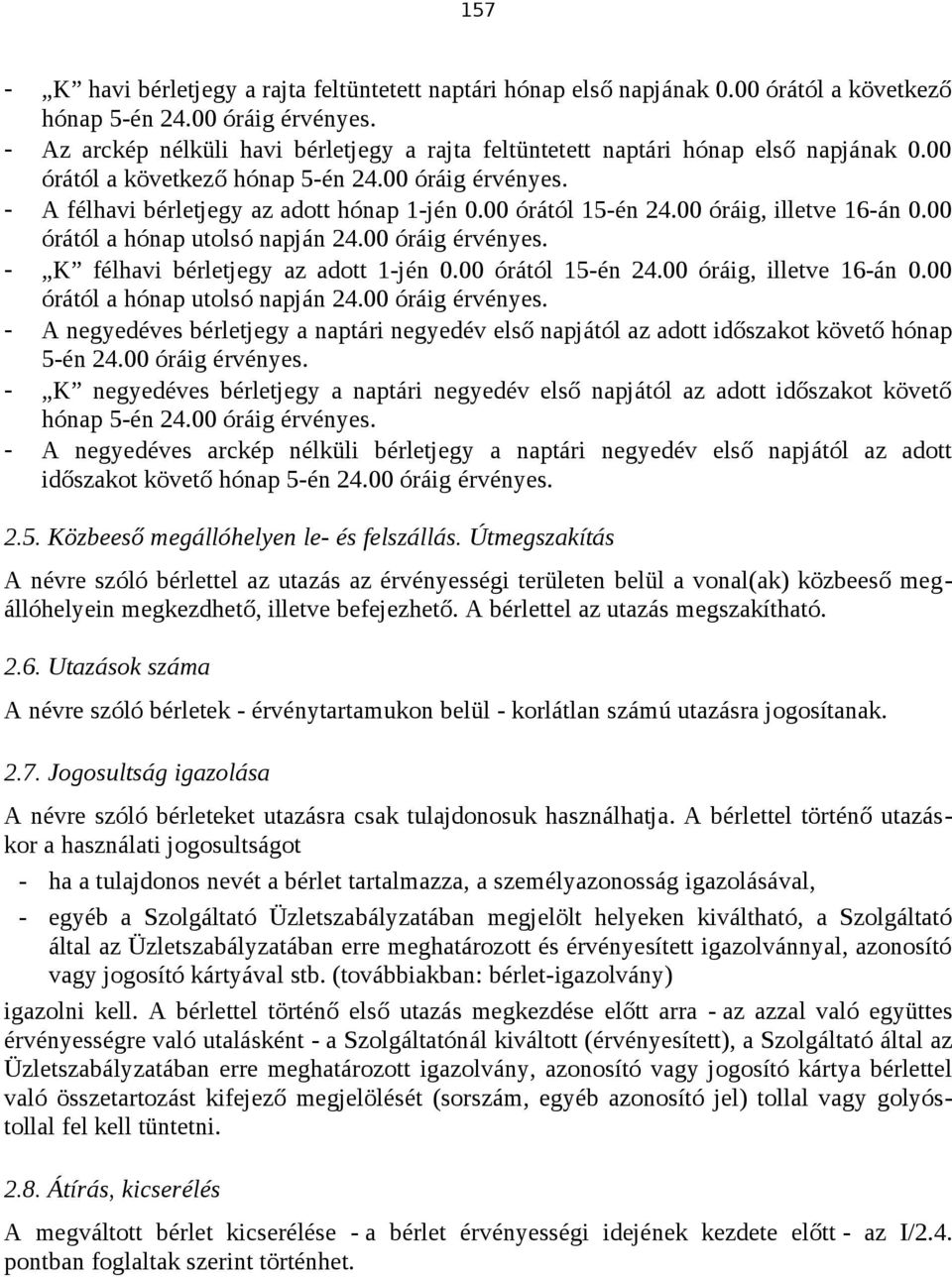 157

- „K” havi bérletjegy a rajta feltüntetett naptári hónap első napjának 0.00 órától a következő hónap 5-én 24.00 óráig érvényes.
- Az arckép nélküli havi bérletjegy a rajta feltüntetett naptári hónap első napjának 0.00 órától a következő hónap 5-én 24.00 óráig érvényes.
- A félhavi bérletjegy az adott hónap 1-jén 0.00 órától 15-én 24.00 óráig, illetve 16-án 0.00 órától a hónap utolsó napján 24.00 óráig érvényes.
- „K” félhavi bérletjegy az adott 1-jén 0.00 órától 15-én 24.00 óráig, illetve 16-án 0.00 órától a hónap utolsó napján 24.00 óráig érvényes.
- A negyedéves bérletjegy a naptári negyedév első napjától az adott időszakot követő hónap 5-én 24.00 óráig érvényes.
- „K” negyedéves bérletjegy a naptári negyedév első napjától az adott időszakot követő hónap 5-én 24.00 óráig érvényes.
- A negyedéves arckép nélküli bérletjegy a naptári negyedév első napjától az adott időszakot követő hónap 5-én 24.00 óráig érvényes.

2.5. Közbeeső megállóhelyen le- és felszállás. Útmegszakítás

A névre szóló bérlettel az utazás az érvényességi területen belül a vonal(ak) közbeeső megállóhelyein megkezdhető, illetve befejezhető. A bérlettel az utazás megszakítható.

2.6. Utazások száma

A névre szóló bérletek - érvénytartamukon belül - korlátlan számú utazásra jogosítanak.

2.7. Jogosultság igazolása

A névre szóló bérleteket utazásra csak tulajdonosuk használhatja. A bérlettel történő utazáskor a használati jogosultságot

- ha a tulajdonos nevét a bérlet tartalmazza, a személyazonosság igazolásával,
- egyéb a Szolgáltató Üzletszabályzatában megjelölt helyeken kiváltható, a Szolgáltató által az Üzletszabályzatában erre meghatározott és érvényesített igazolvánnyal, azonosító vagy jogosító kártyával stb. (továbbiakban: bérlet-igazolvány)

igazolni kell. A bérlettel történő első utazás megkezdése előtt arra - az azzal való együttes érvényességre való utalásként - a Szolgáltatónál kiváltott (érvényesített), a Szolgáltató által az Üzletszabályzatában erre meghatározott igazolvány, azonosító vagy jogosító kártya bérlettel való összetartozást kifejező megjelölését (sorszám, egyéb azonosító jel) tollal vagy golyóstollal fel kell tüntetni.

2.8. Átírás, kicserélés

A megváltott bérlet kicserélése - a bérlet érvényességi idejének kezdete előtt - az I/2.4. pontban foglaltak szerint történhet.